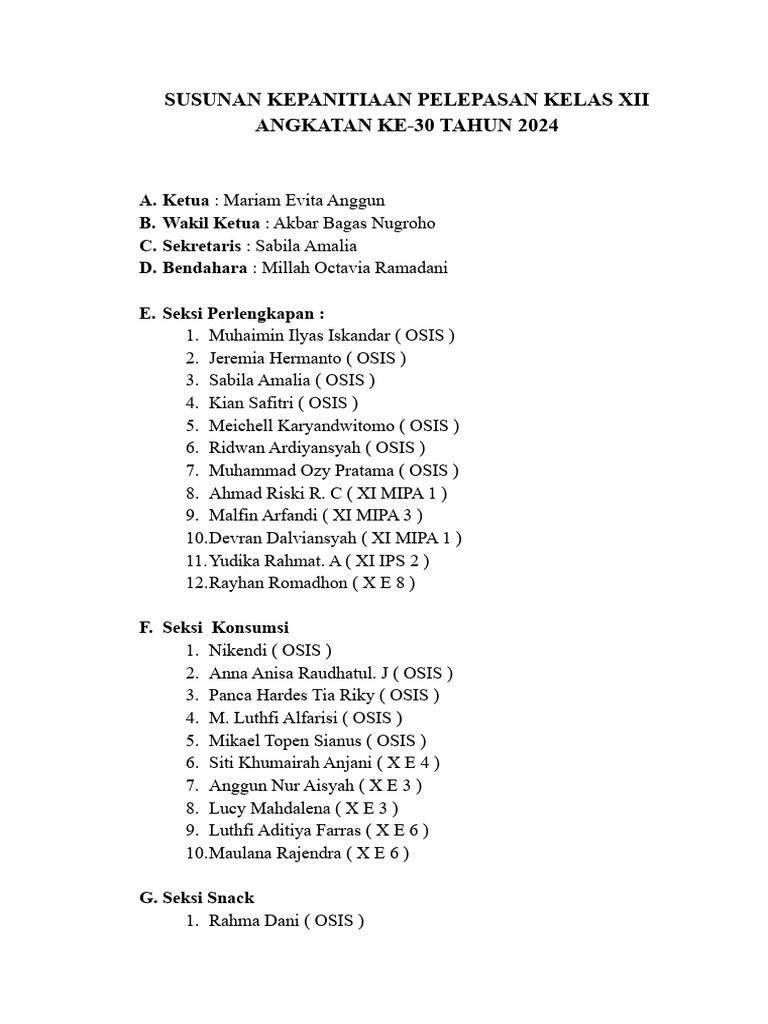 SUSUNAN KEPANITIAAN PELEPASAN KELAS XII
ANGKATAN KE-30 TAHUN 2024

A. Ketua : Mariam Evita Anggun
B. Wakil Ketua : Akbar Bagas Nugroho
C. Sekretaris : Sabila Amalia
D. Bendahara : Millah Octavia Ramadani

E. Seksi Perlengkapan :
1. Muhaimin Ilyas Iskandar ( OSIS )
2. Jeremia Hermanto ( OSIS )
3. Sabila Amalia ( OSIS )
4. Kian Safitri ( OSIS )
5. Meichell Karyandwitomo ( OSIS )
6. Ridwan Ardiyansyah ( OSIS )
7. Muhammad Ozy Pratama ( OSIS )
8. Ahmad Riski R. C ( XI MIPA 1 )
9. Malfin Arfandi ( XI MIPA 3 )
10. Devran Dalviansyah ( XI MIPA 1 )
11. Yudika Rahmat. A ( XI IPS 2 )
12. Rayhan Romadhon ( X E 8 )

F. Seksi Konsumsi
1. Nikendi ( OSIS )
2. Anna Anisa Raudhatul. J ( OSIS )
3. Panca Hardes Tia Riky ( OSIS )
4. M. Luthfi Alfarisi ( OSIS )
5. Mikael Topen Sianus ( OSIS )
6. Siti Khumairah Anjani ( X E 4 )
7. Anggun Nur Aisyah ( X E 3 )
8. Lucy Mahdalena ( X E 3 )
9. Luthfi Aditiya Farras ( X E 6 )
10. Maulana Rajendra ( X E 6 )

G. Seksi Snack
1. Rahma Dani ( OSIS )